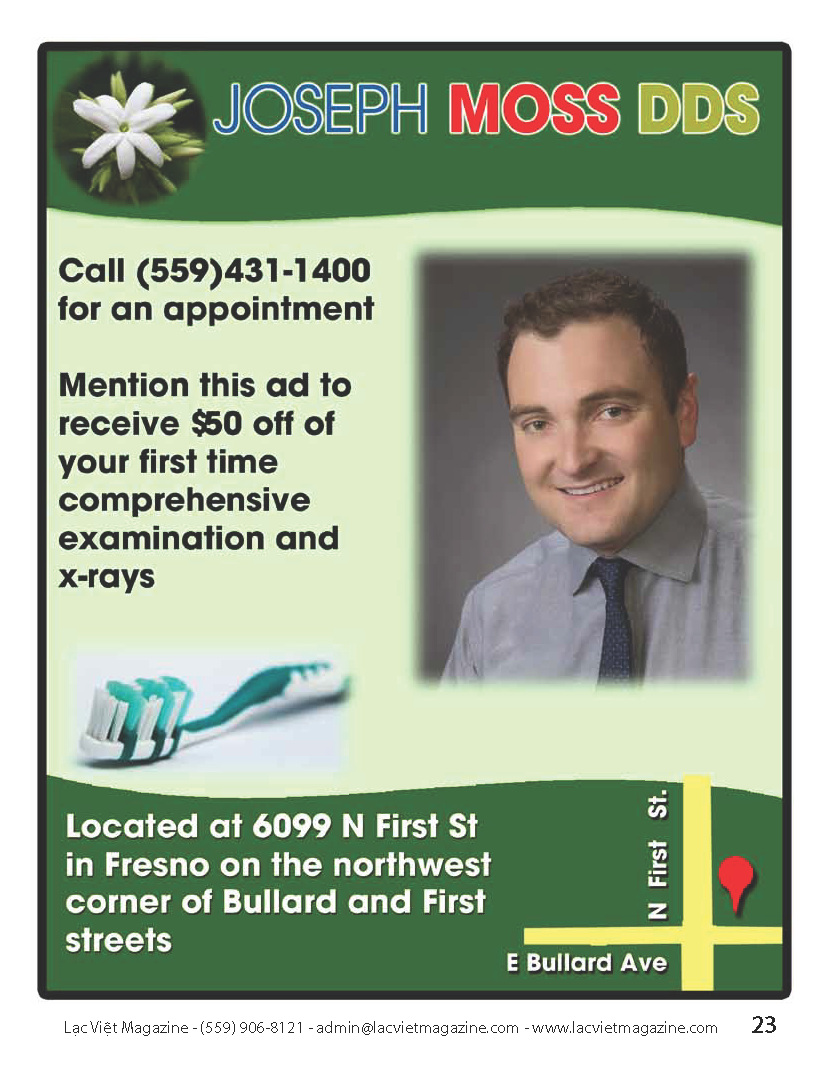 JOSEPH MOSS DDS

Call (559)431-1400 for an appointment

Mention this ad to receive $50 off of your first time comprehensive examination and x-rays

Located at 6099 N First St in Fresno on the northwest corner of Bullard and First streets

N First St.

E Bullard Ave

Lạc Việt Magazine - (559) 906-8121 - admin@lacvietmagazine.com - www.lacvietmagazine.com 23